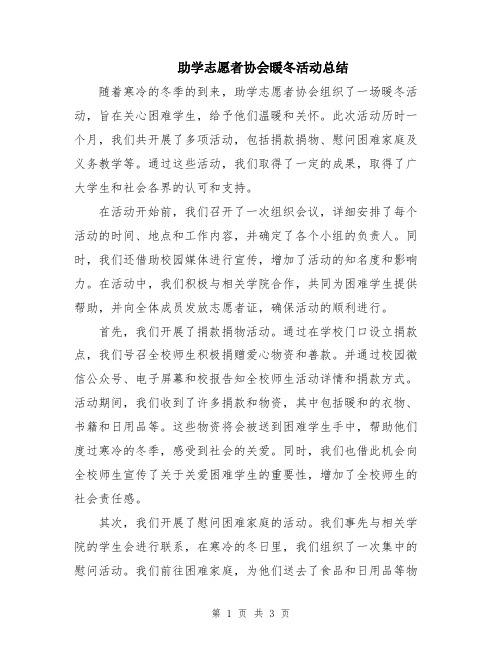 助学志愿者协会暖冬活动总结

随着寒冷的冬季的到来，助学志愿者协会组织了一场暖冬活动，旨在关心困难学生，给予他们温暖和关怀。此次活动历时一个月，我们共开展了多项活动，包括捐款捐物、慰问困难家庭及义务教学等。通过这些活动，我们取得了一定的成果，取得了广大学生和社会各界的认可和支持。

在活动开始前，我们召开了一次组织会议，详细安排了每个活动的时间、地点和工作内容，并确定了各个小组的负责人。同时，我们还借助校园媒体进行宣传，增加了活动的知名度和影响力。在活动中，我们积极与相关学院合作，共同为困难学生提供帮助，并向全体成员发放志愿者证，确保活动的顺利进行。

首先，我们开展了捐款捐物活动。通过在学校门口设立捐款点，我们号召全校师生积极捐赠爱心物资和善款。并通过校园微信公众号、电子屏幕和校报告知全校师生活动详情和捐款方式。活动期间，我们收到了许多捐款和物资，其中包括暖和的衣物、书籍和日用品等。这些物资将会被送到困难学生手中，帮助他们度过寒冷的冬季，感受到社会的关爱。同时，我们也借此机会向全校师生宣传了关于关爱困难学生的重要性，增加了全校师生的社会责任感。

其次，我们开展了慰问困难家庭的活动。我们事先与相关学院的学生会进行联系，在寒冷的冬日里，我们组织了一次集中的慰问活动。我们前往困难家庭，为他们送去了食品和日用品等物

第 1 页 共 3 页